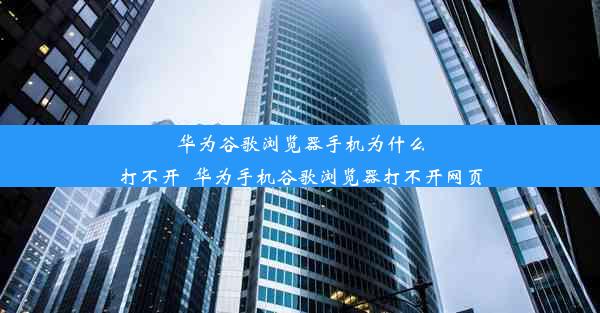 华为谷歌浏览器手机为什么打不开 华为手机谷歌浏览器打不开网页